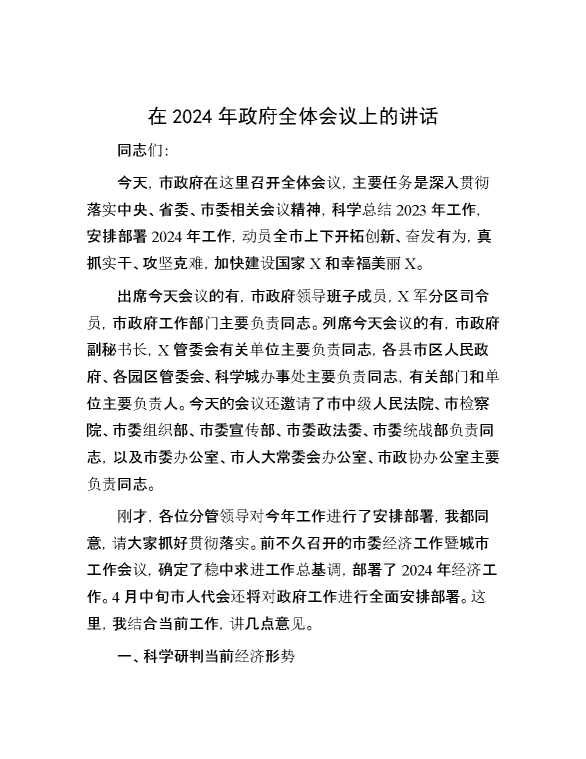 在 2024 年政府全体会议上的讲话

同志们:

今天, 市政府在这里召开全体会议, 主要任务是深入贯彻落实中央、省委、市委相关会议精神, 科学总结 2023 年工作, 安排部署 2024 年工作, 动员全市上下开拓创新、奋发有为, 真抓实干、攻坚克难, 加快建设国家 X 和幸福美丽 X。

出席今天会议的有, 市政府领导班子成员, X 军分区司令员, 市政府工作部门主要负责同志。列席今天会议的有, 市政府副秘书长, X 管委会有关单位主要负责同志, 各县市区人民政府、各园区管委会、科学城办事处主要负责同志, 有关部门和单位主要负责人。今天的会议还邀请了市中级人民法院、市检察院、市委组织部、市委宣传部、市委政法委、市委统战部负责同志, 以及市委办公室、市人大常委会办公室、市政协办公室主要负责同志。

刚才, 各位分管领导对今年工作进行了安排部署, 我都同意, 请大家抓好贯彻落实。前不久召开的市委经济工作暨城市工作会议, 确定了稳中求进工作总基调, 部署了 2024 年经济工作。4 月中旬市人代会还将对政府工作进行全面安排部署。这里, 我结合当前工作, 讲几点意见。

一、科学研判当前经济形势